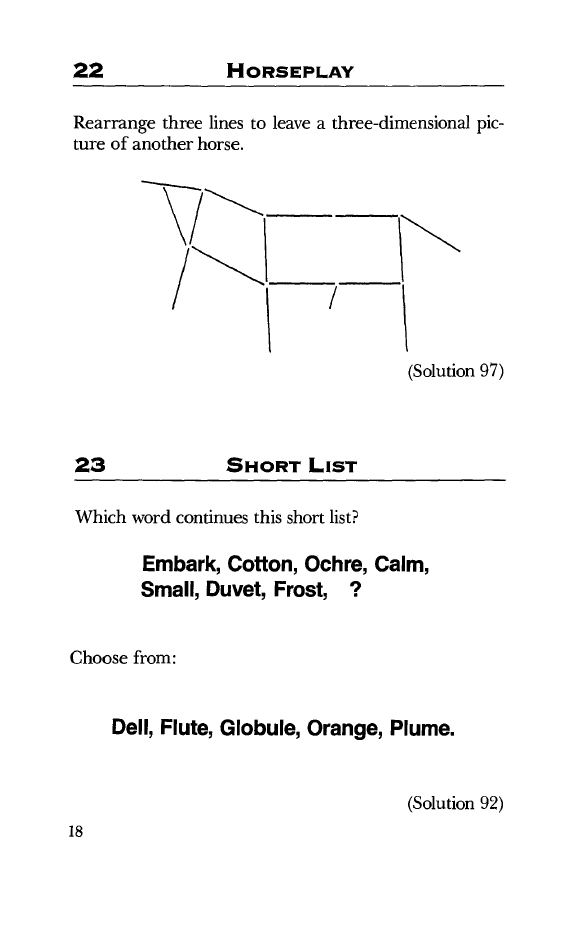 22 HORSEPLAY

Rearrange three lines to leave a three-dimensional picture of another horse.

(Solution 97)

23 SHORT LIST

Which word continues this short list?

Embark, Cotton, Ochre, Calm, Small, Duvet, Frost, ?

Choose from:

Dell, Flute, Globule, Orange, Plume.

(Solution 92)

18